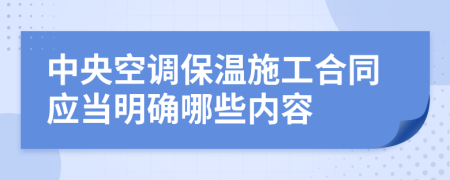 中央空调保温施工合同应当明确哪些内容